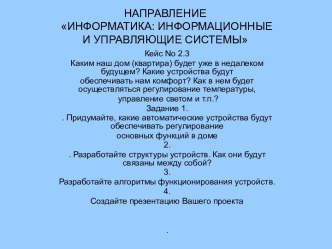 НАПРАВЛЕНИЕ
«ИНФОРМАТИКА: ИНФОРМАЦИОННЫЕ И УПРАВЛЯЮЩИЕ СИСТЕМЫ»

Кейс № 2.3

Каким наш дом (квартира) будет уже в недалеком будущем? Какие устройства будут обеспечивать нам комфорт? Как в нем будет осуществляться регулирование температуры, управление светом и т.п.?

Задание 1.

. Придумайте, какие автоматические устройства будут обеспечивать регулирование основных функций в доме

2.

. Разработайте структуры устройств. Как они будут связаны между собой?

3.

Разработайте алгоритмы функционирования устройств.

4.

Создайте презентацию Вашего проекта

.